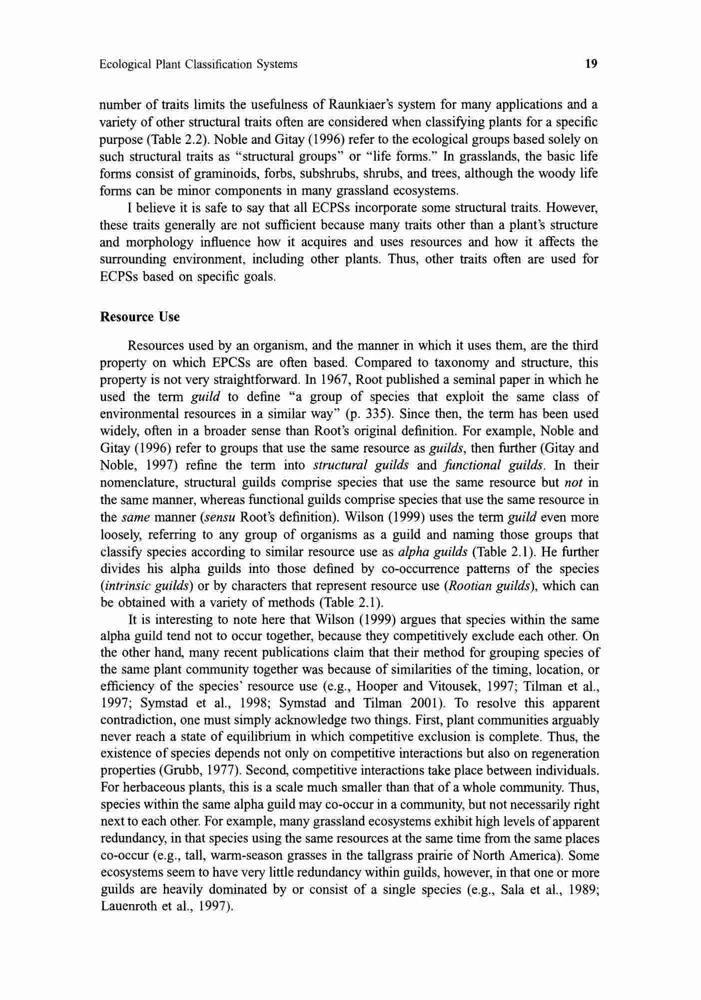 Ecological Plant Classification Systems

19

number of traits limits the usefulness of Raunkiaer's system for many applications and a variety of other structural traits often are considered when classifying plants for a specific purpose (Table 2.2). Noble and Gitay (1996) refer to the ecological groups based solely on such structural traits as "structural groups" or "life forms." In grasslands, the basic life forms consist of graminoids, forbs, subshrubs, shrubs, and trees, although the woody life forms can be minor components in many grassland ecosystems.

I believe it is safe to say that all ECPSs incorporate some structural traits. However, these traits generally are not sufficient because many traits other than a plant's structure and morphology influence how it acquires and uses resources and how it affects the surrounding environment, including other plants. Thus, other traits often are used for ECPSs based on specific goals.

Resource Use

Resources used by an organism, and the manner in which it uses them, are the third property on which EPCSs are often based. Compared to taxonomy and structure, this property is not very straightforward. In 1967, Root published a seminal paper in which he used the term guild to define "a group of species that exploit the same class of environmental resources in a similar way" (p. 335). Since then, the term has been used widely, often in a broader sense than Root's original definition. For example, Noble and Gitay (1996) refer to groups that use the same resource as guilds, then further (Gitay and Noble, 1997) refine the term into structural guilds and functional guilds. In their nomenclature, structural guilds comprise species that use the same resource but not in the same manner, whereas functional guilds comprise species that use the same resource in the same manner (sensu Root's definition). Wilson (1999) uses the term guild even more loosely, referring to any group of organisms as a guild and naming those groups that classify species according to similar resource use as alpha guilds (Table 2.1). He further divides his alpha guilds into those defined by co-occurrence patterns of the species (intrinsic guilds) or by characters that represent resource use (Rootian guilds), which can be obtained with a variety of methods (Table 2.1).

It is interesting to note here that Wilson (1999) argues that species within the same alpha guild tend not to occur together, because they competitively exclude each other. On the other hand, many recent publications claim that their method for grouping species of the same plant community together was because of similarities of the timing, location, or efficiency of the species' resource use (e.g., Hooper and Vitousek, 1997; Tilman et al., 1997; Symstad et al., 1998; Symstad and Tilman 2001). To resolve this apparent contradiction, one must simply acknowledge two things. First, plant communities arguably never reach a state of equilibrium in which competitive exclusion is complete. Thus, the existence of species depends not only on competitive interactions but also on regeneration properties (Grubb, 1977). Second, competitive interactions take place between individuals. For herbaceous plants, this is a scale much smaller than that of a whole community. Thus, species within the same alpha guild may co-occur in a community, but not necessarily right next to each other. For example, many grassland ecosystems exhibit high levels of apparent redundancy, in that species using the same resources at the same time from the same places co-occur (e.g., tall, warm-season grasses in the tallgrass prairie of North America). Some ecosystems seem to have very little redundancy within guilds, however, in that one or more guilds are heavily dominated by or consist of a single species (e.g., Sala et al., 1989; Lauenroth et al., 1997).